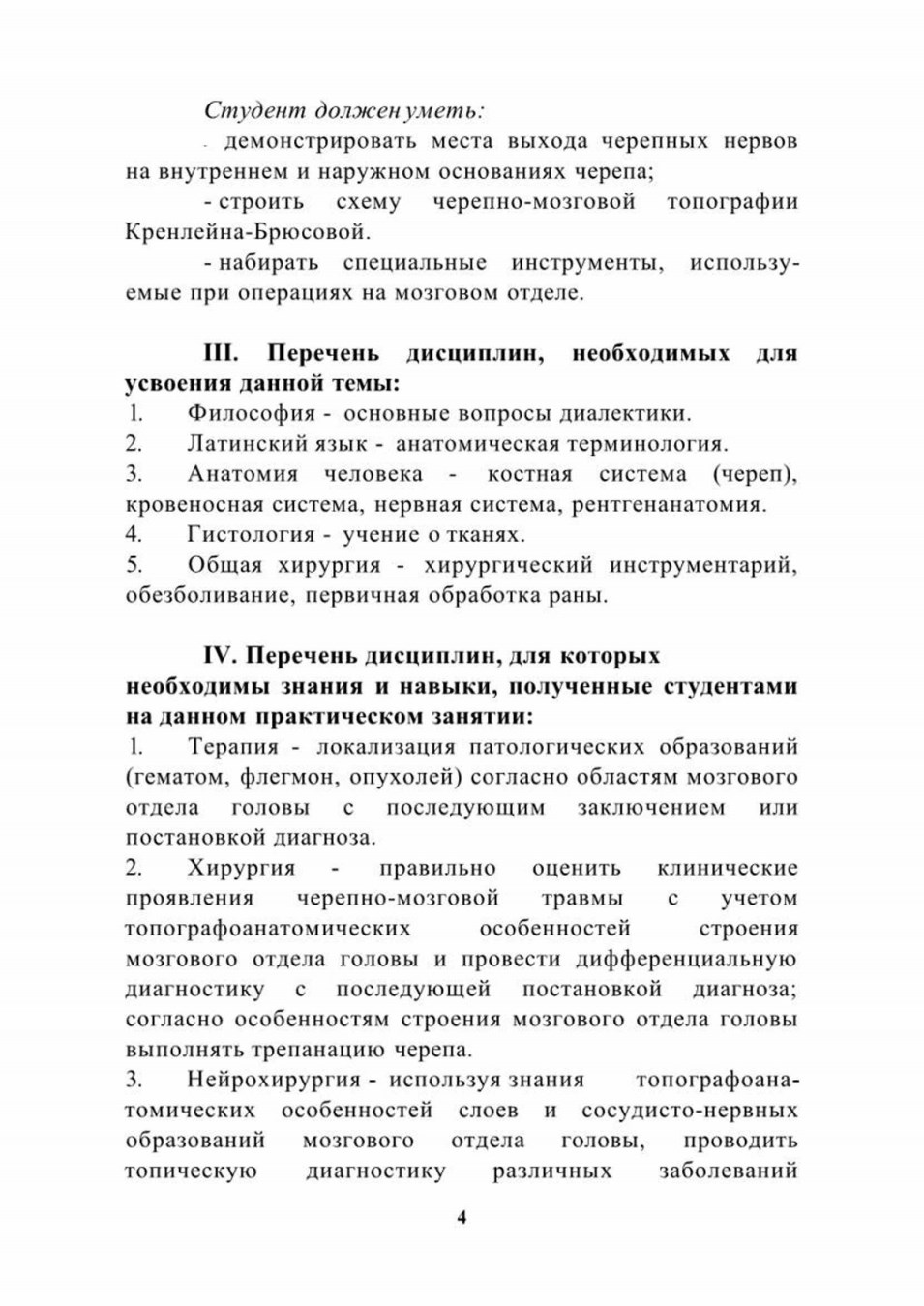 Студент должен уметь:

- демонстрировать места выхода черепных нервов на внутреннем и наружном основаниях черепа;

- строить схему черепно-мозговой топографии Кренлейна-Брюсовой.

- набирать специальные инструменты, используемые при операциях на мозговом отделе.

III. Перечень дисциплин, необходимых для усвоения данной темы:

1. Философия - основные вопросы диалектики.
2. Латинский язык - анатомическая терминология.
3. Анатомия человека - костная система (череп), кровеносная система, нервная система, рентгенанатомия.
4. Гистология - учение о тканях.
5. Общая хирургия - хирургический инструментарий, обезболивание, первичная обработка раны.

IV. Перечень дисциплин, для которых необходимы знания и навыки, полученные студентами на данном практическом занятии:

1. Терапия - локализация патологических образований (гематом, флегмон, опухолей) согласно областям мозгового отдела головы с последующим заключением или постановкой диагноза.
2. Хирургия - правильно оценить клинические проявления черепно-мозговой травмы с учетом топографоанатомических особенностей строения мозгового отдела головы и провести дифференциальную диагностику с последующей постановкой диагноза; согласно особенностям строения мозгового отдела головы выполнять трепанацию черепа.
3. Нейрохирургия - используя знания топографоанатомических особенностей слоев и сосудисто-нервных образований мозгового отдела головы, проводить топическую диагностику различных заболеваний

4